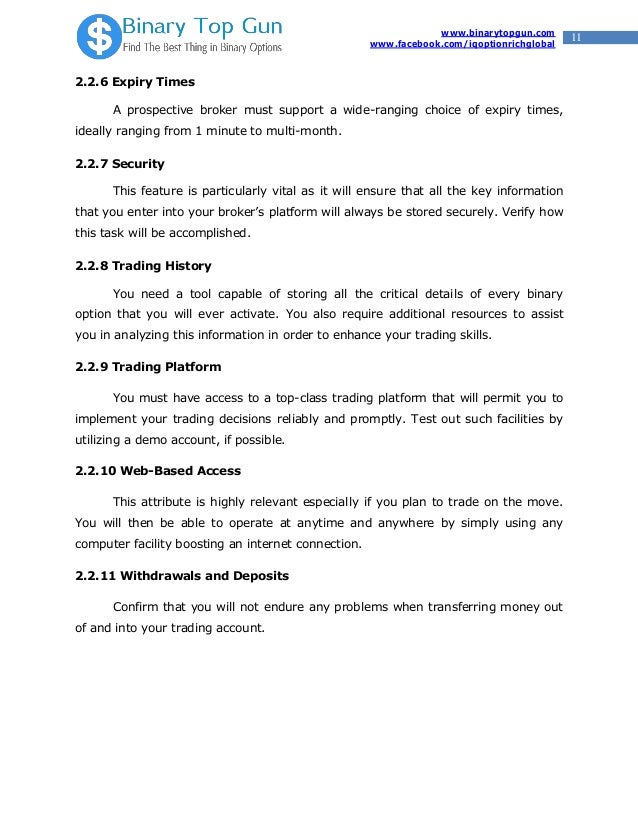 $ Binary Top Gun
Find The Best Thing in Binary Options

www.binarytopgun.com
www.facebook.com/iqoptionrichglobal

11

2.2.6 Expiry Times

A prospective broker must support a wide-ranging choice of expiry times, ideally ranging from 1 minute to multi-month.

2.2.7 Security

This feature is particularly vital as it will ensure that all the key information that you enter into your broker's platform will always be stored securely. Verify how this task will be accomplished.

2.2.8 Trading History

You need a tool capable of storing all the critical details of every binary option that you will ever activate. You also require additional resources to assist you in analyzing this information in order to enhance your trading skills.

2.2.9 Trading Platform

You must have access to a top-class trading platform that will permit you to implement your trading decisions reliably and promptly. Test out such facilities by utilizing a demo account, if possible.

2.2.10 Web-Based Access

This attribute is highly relevant especially if you plan to trade on the move. You will then be able to operate at anytime and anywhere by simply using any computer facility boosting an internet connection.

2.2.11 Withdrawals and Deposits

Confirm that you will not endure any problems when transferring money out of and into your trading account.